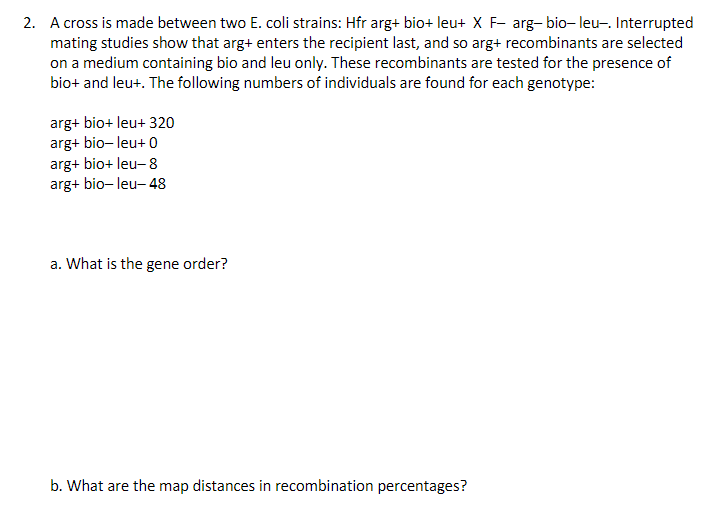 2. A cross is made between two E. coli strains: Hfr arg+ bio+ leu+ X F– arg– bio– leu–. Interrupted mating studies show that arg+ enters the recipient last, and so arg+ recombinants are selected on a medium containing bio and leu only. These recombinants are tested for the presence of bio+ and leu+. The following numbers of individuals are found for each genotype:

arg+ bio+ leu+ 320
arg+ bio– leu+ 0
arg+ bio+ leu– 8
arg+ bio– leu– 48

a. What is the gene order?

b. What are the map distances in recombination percentages?